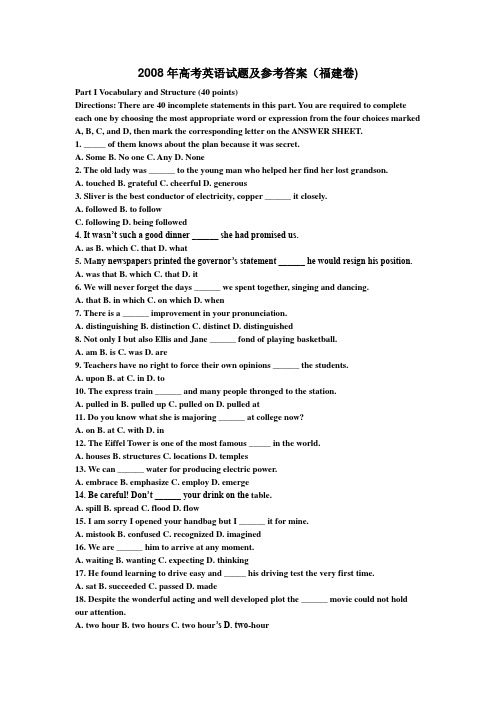 2008 年高考英语试题及参考答案（福建卷)

Part I Vocabulary and Structure (40 points)

Directions: There are 40 incomplete statements in this part. You are required to complete each one by choosing the most appropriate word or expression from the four choices marked A, B, C, and D, then mark the corresponding letter on the ANSWER SHEET.

1. _____ of them knows about the plan because it was secret.
A. Some B. No one C. Any D. None
2. The old lady was ______ to the young man who helped her find her lost grandson.
A. touched B. grateful C. cheerful D. generous
3. Sliver is the best conductor of electricity, copper ______ it closely.
A. followed B. to follow
C. following D. being followed
4. It wasn't such a good dinner ______ she had promised us.
A. as B. which C. that D. what
5. Many newspapers printed the governor's statement ______ he would resign his position.
A. was that B. which C. that D. it
6. We will never forget the days ______ we spent together, singing and dancing.
A. that B. in which C. on which D. when
7. There is a ______ improvement in your pronunciation.
A. distinguishing B. distinction C. distinct D. distinguished
8. Not only I but also Ellis and Jane ______ fond of playing basketball.
A. am B. is C. was D. are
9. Teachers have no right to force their own opinions ______ the students.
A. upon B. at C. in D. to
10. The express train ______ and many people thronged to the station.
A. pulled in B. pulled up C. pulled on D. pulled at
11. Do you know what she is majoring ______ at college now?
A. on B. at C. with D. in
12. The Eiffel Tower is one of the most famous _____ in the world.
A. houses B. structures C. locations D. temples
13. We can ______ water for producing electric power.
A. embrace B. emphasize C. employ D. emerge
14. Be careful! Don't ______ your drink on the table.
A. spill B. spread C. flood D. flow
15. I am sorry I opened your handbag but I ______ it for mine.
A. mistook B. confused C. recognized D. imagined
16. We are ______ him to arrive at any moment.
A. waiting B. wanting C. expecting D. thinking
17. He found learning to drive easy and _____ his driving test the very first time.
A. sat B. succeeded C. passed D. made
18. Despite the wonderful acting and well developed plot the ______ movie could not hold our attention.
A. two hour B. two hours C. two hour's D. two-hour